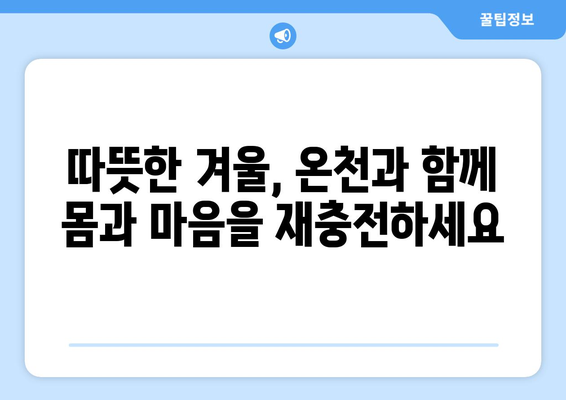 꿀팁정보

따뜻한 겨울, 온천과 함께
몸과 마음을 재충전하세요